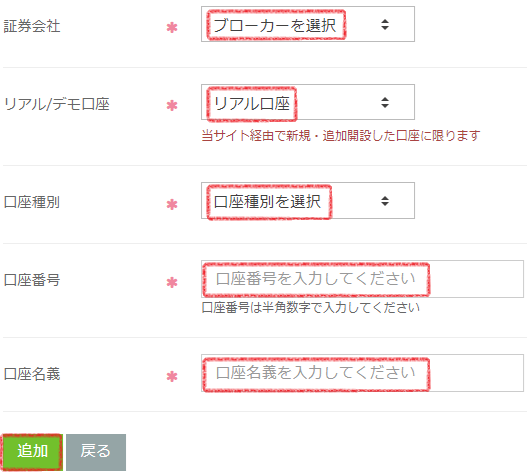 証券会社 * ブローカーを選択

リアル/デモ口座 * リアル口座
当サイト経由で新規・追加開設した口座に限ります

口座種別 * 口座種別を選択

口座番号 * 口座番号を入力してください
口座番号は半角数字で入力してください

口座名義 * 口座名義を入力してください

追加 戻る